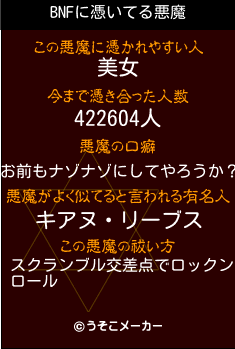 BNFに憑いてる悪魔

この悪魔に憑かれやすい人
美女

今まで憑き合った人数
422604人

悪魔の口癖
お前もナゾナゾにしてやろうか？

悪魔がよく似てると言われる有名人
キアヌ・リーブス

この悪魔の祓い方
スクランブル交差点でロックンロール

©うそこメーカー